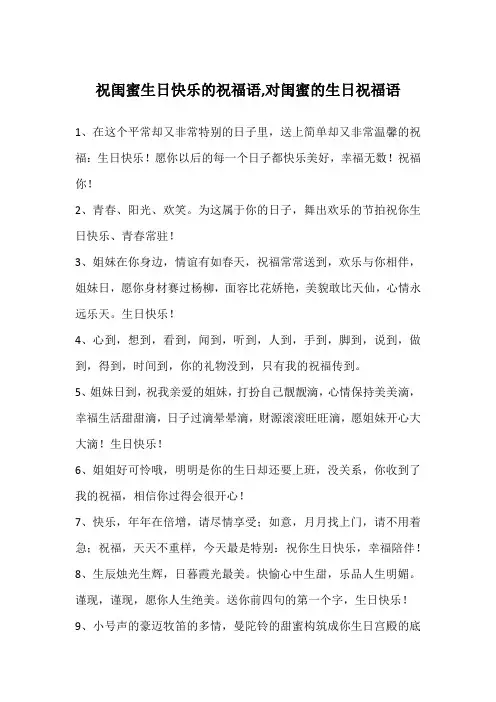 祝闺蜜生日快乐的祝福语,对闺蜜的生日祝福语

1、在这个平常却又非常特别的日子里，送上简单却又非常温馨的祝福：生日快乐！愿你以后的每一个日子都快乐美好，幸福无数！祝福你！

2、青春、阳光、欢笑。为这属于你的日子，舞出欢乐的节拍祝你生日快乐、青春常驻！

3、姐妹在你身边，情谊有如春天，祝福常常送到，欢乐与你相伴，姐妹日，愿你身材赛过杨柳，面容比花娇艳，美貌敢比天仙，心情永远乐天。生日快乐！

4、心到，想到，看到，闻到，听到，人到，手到，脚到，说到，做到，得到，时间到，你的礼物没到，只有我的祝福传到。

5、姐妹日到，祝我亲爱的姐妹，打扮自己靓靓滴，心情保持美美滴，幸福生活甜甜滴，日子过滴晕晕滴，财源滚滚旺旺滴，愿姐妹开心大大滴！生日快乐！

6、姐姐好可怜哦，明明是你的生日却还要上班，没关系，你收到了我的祝福，相信你过得会很开心！

7、快乐，年年在倍增，请尽情享受；如意，月月找上门，请不用着急；祝福，天天不重样，今天最是特别：祝你生日快乐，幸福陪伴！

8、生辰烛光生辉，日暮霞光最美。快愉心中生甜，乐品人生明媚。谨现，谨现，愿你人生绝美。送你前四句的第一个字，生日快乐！

9、小号声的豪迈牧笛的多情，曼陀铃的甜蜜构筑成你生日宫殿的底